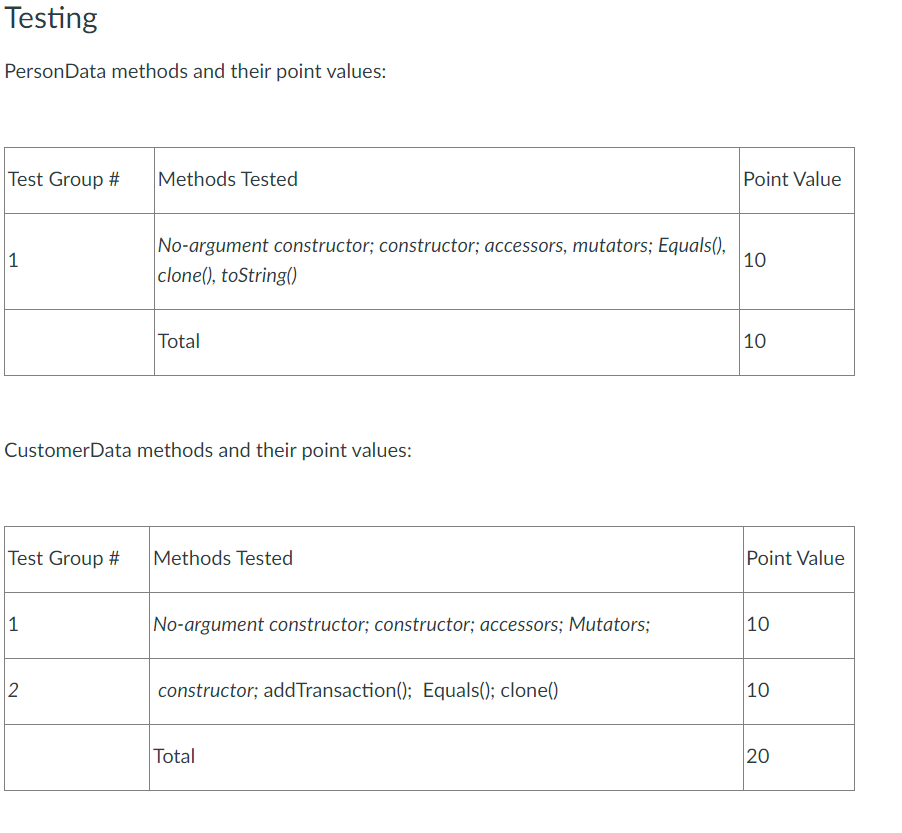 Testing

PersonData methods and their point values:

| Test Group # | Methods Tested | Point Value |
|---|---|---|
| 1 | No-argument constructor; constructor; accessors, mutators; Equals(), clone(), toString() | 10 |
| | Total | 10 |

CustomerData methods and their point values:

| Test Group # | Methods Tested | Point Value |
|---|---|---|
| 1 | No-argument constructor; constructor; accessors; Mutators; | 10 |
| 2 | constructor; addTransaction(); Equals(); clone() | 10 |
| | Total | 20 |